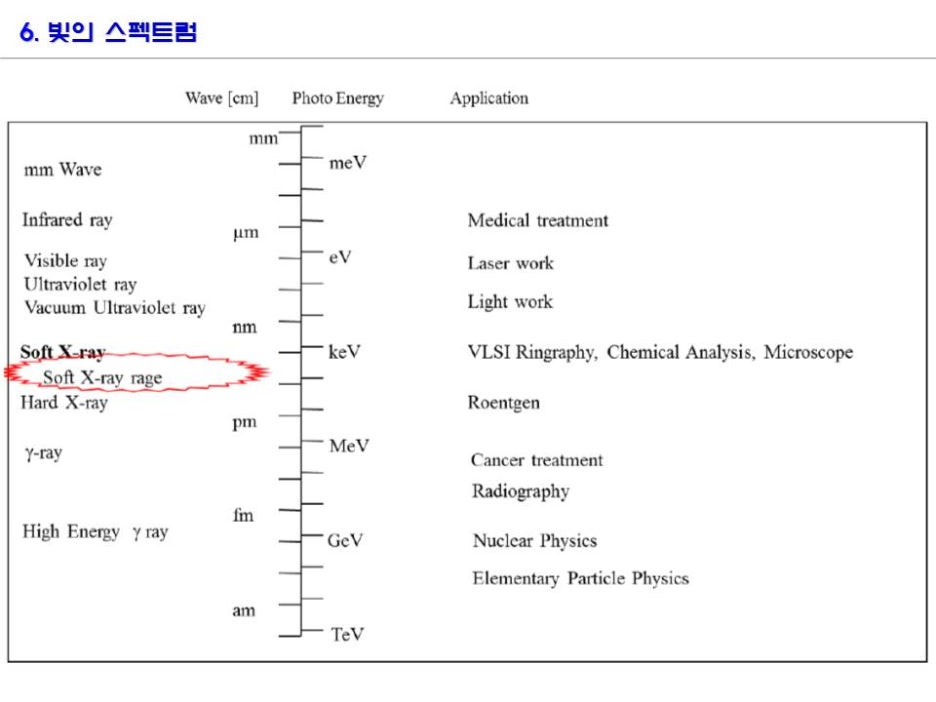 6. 빛의 스펙트럼

Wave [cm] Photo Energy Application

mm Wave
Infrared ray
Visible ray
Ultraviolet ray
Vacuum Ultraviolet ray
Soft X-ray
Soft X-ray rage
Hard X-ray
γ-ray
High Energy γ ray

mm
μm
nm
pm
fm
am

meV
eV
keV
MeV
GeV
TeV

Medical treatment
Laser work
Light work
VLSI Ringraphy, Chemical Analysis, Microscope
Roentgen
Cancer treatment
Radiography
Nuclear Physics
Elementary Particle Physics